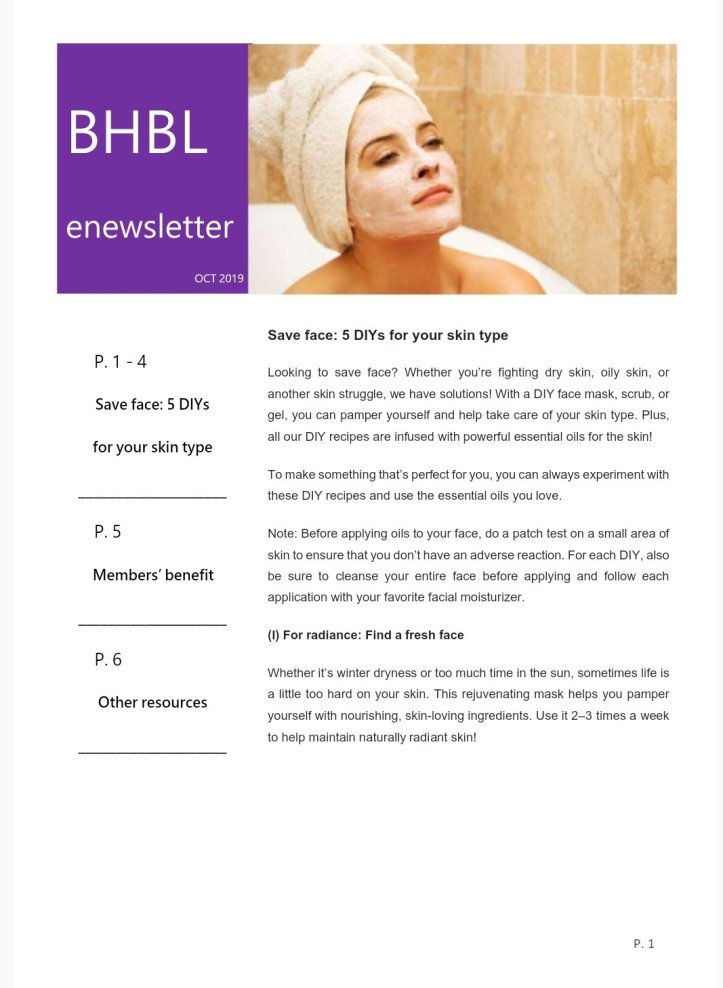 BHBL

enewsletter

OCT 2019

P. 1 - 4

Save face: 5 DIYs for your skin type

P. 5

Members' benefit

P. 6

Other resources

Save face: 5 DIYs for your skin type

Looking to save face? Whether you're fighting dry skin, oily skin, or another skin struggle, we have solutions! With a DIY face mask, scrub, or gel, you can pamper yourself and help take care of your skin type. Plus, all our DIY recipes are infused with powerful essential oils for the skin!

To make something that's perfect for you, you can always experiment with these DIY recipes and use the essential oils you love.

Note: Before applying oils to your face, do a patch test on a small area of skin to ensure that you don't have an adverse reaction. For each DIY, also be sure to cleanse your entire face before applying and follow each application with your favorite facial moisturizer.

(I) For radiance: Find a fresh face

Whether it's winter dryness or too much time in the sun, sometimes life is a little too hard on your skin. This rejuvenating mask helps you pamper yourself with nourishing, skin-loving ingredients. Use it 2–3 times a week to help maintain naturally radiant skin!

P. 1